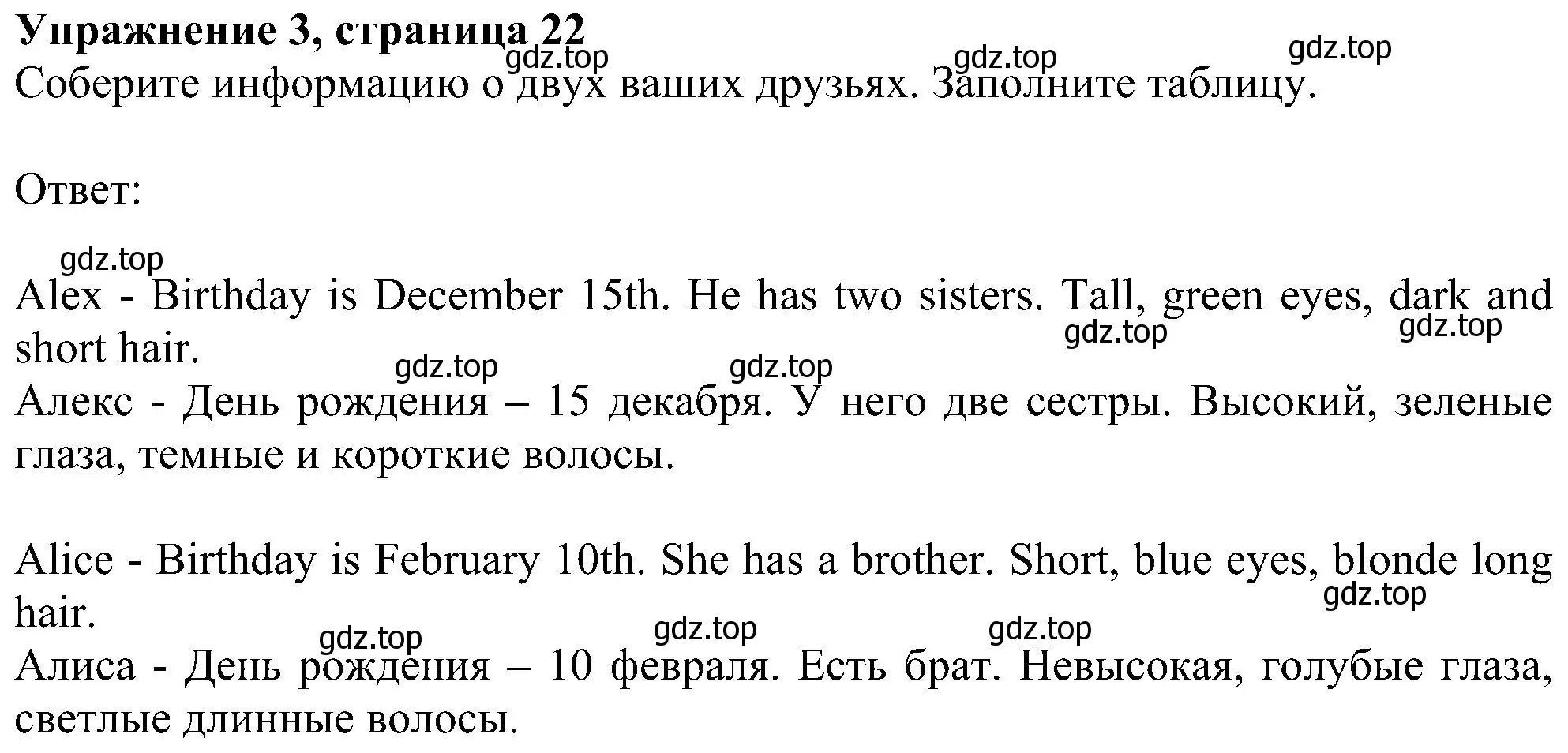 **Упражнение 3, страница 22**
gdz.top gdz.top gdz.top
Соберите информацию о двух ваших друзьях. Заполните таблицу.

Ответ:

gdz.top
Alex - Birthday is December 15th. He has two sisters. Tall, green eyes, dark and short hair.
gdz.top gdz.top
gdz.top gdz.top
Алекс - День рождения – 15 декабря. У него две сестры. Высокий, зеленые глаза, темные и короткие волосы.

Alice - Birthday is February 10th. She has a brother. Short, blue eyes, blonde long hair.
gdz.top
gdz.top gdz.top gdz.top
Алиса - День рождения – 10 февраля. Есть брат. Невысокая, голубые глаза, светлые длинные волосы.